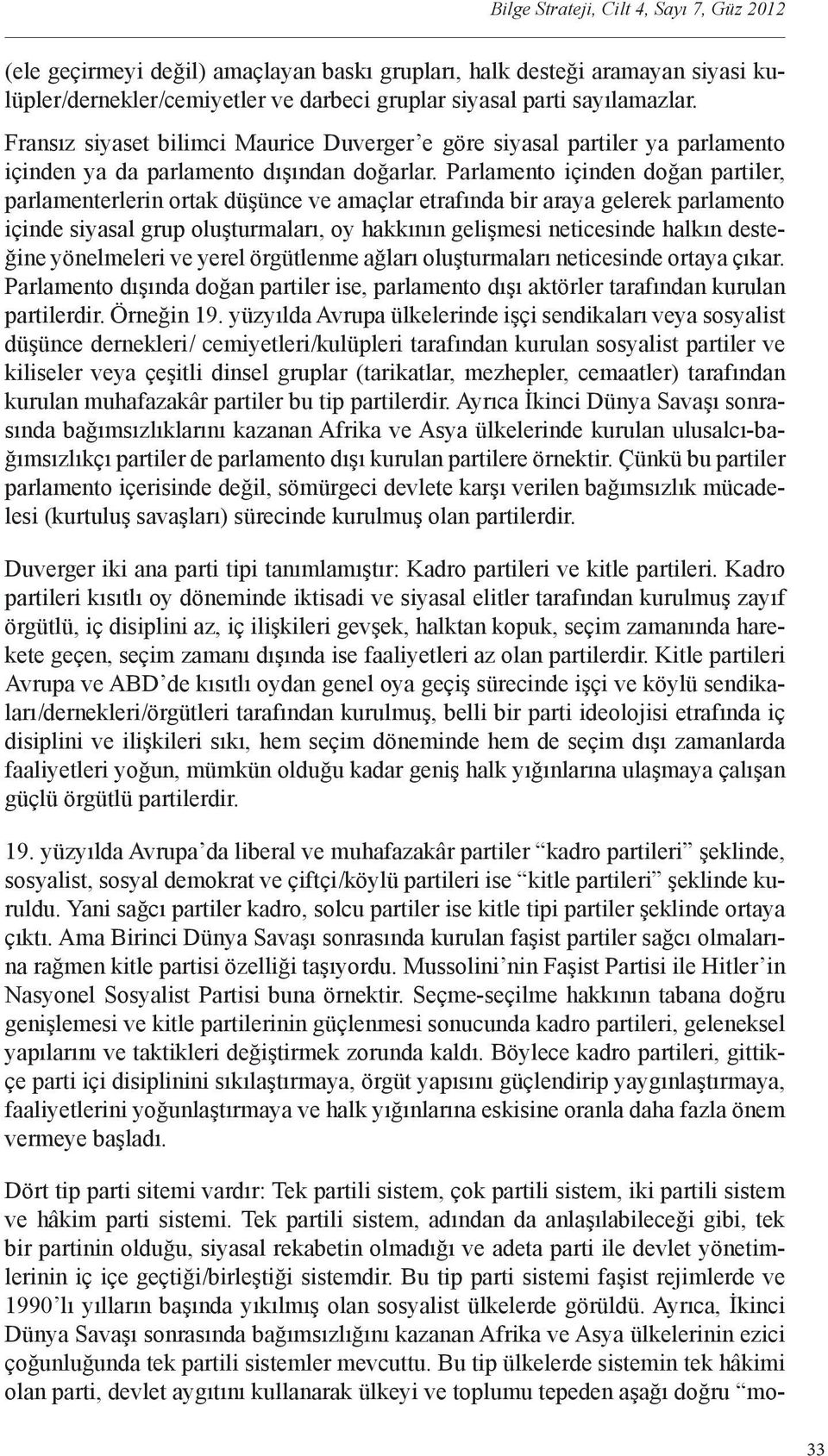 Bilge Strateji, Cilt 4, Sayı 7, Güz 2012

(ele geçirmeyi değil) amaçlayan baskı grupları, halk desteği aramayan siyasi kulüpler/dernekler/cemiyetler ve darbeci gruplar siyasal parti sayılamazlar.

Fransız siyaset bilimci Maurice Duverger'e göre siyasal partiler ya parlamento içinden ya da parlamento dışından doğarlar. Parlamento içinden doğan partiler, parlamenterlerin ortak düşünce ve amaçlar etrafında bir araya gelerek parlamento içinde siyasal grup oluşturmaları, oy hakkının gelişmesi neticesinde halkın desteğine yönelmeleri ve yerel örgütlenme ağları oluşturmaları neticesinde ortaya çıkar. Parlamento dışında doğan partiler ise, parlamento dışı aktörler tarafından kurulan partilerdir. Örneğin 19. yüzyılda Avrupa ülkelerinde işçi sendikaları veya sosyalist düşünce dernekleri/ cemiyetleri/kulüpleri tarafından kurulan sosyalist partiler ve kiliseler veya çeşitli dinsel gruplar (tarikatlar, mezhepler, cemaatler) tarafından kurulan muhafazakâr partiler bu tip partilerdir. Ayrıca İkinci Dünya Savaşı sonrasında bağımsızlıklarını kazanan Afrika ve Asya ülkelerinde kurulan ulusalcı-bağımsızlıkçı partiler de parlamento dışı kurulan partilere örnektir. Çünkü bu partiler parlamento içerisinde değil, sömürgeci devlete karşı verilen bağımsızlık mücadelesi (kurtuluş savaşları) sürecinde kurulmuş olan partilerdir.

Duverger iki ana parti tipi tanımlamıştır: Kadro partileri ve kitle partileri. Kadro partileri kısıtlı oy döneminde iktisadi ve siyasal elitler tarafından kurulmuş zayıf örgütlü, iç disiplini az, iç ilişkileri gevşek, halktan kopuk, seçim zamanında harekete geçen, seçim zamanı dışında ise faaliyetleri az olan partilerdir. Kitle partileri Avrupa ve ABD'de kısıtlı oydan genel oya geçiş sürecinde işçi ve köylü sendikaları/dernekleri/örgütleri tarafından kurulmuş, belli bir parti ideolojisi etrafında iç disiplini ve ilişkileri sıkı, hem seçim döneminde hem de seçim dışı zamanlarda faaliyetleri yoğun, mümkün olduğu kadar geniş halk yığınlarına ulaşmaya çalışan güçlü örgütlü partilerdir.

19. yüzyılda Avrupa'da liberal ve muhafazakâr partiler "kadro partileri" şeklinde, sosyalist, sosyal demokrat ve çiftçi/köylü partileri ise "kitle partileri" şeklinde kuruldu. Yani sağcı partiler kadro, solcu partiler ise kitle tipi partiler şeklinde ortaya çıktı. Ama Birinci Dünya Savaşı sonrasında kurulan faşist partiler sağcı olmalarına rağmen kitle partisi özelliği taşıyordu. Mussolini'nin Faşist Partisi ile Hitler'in Nasyonel Sosyalist Partisi buna örnektir. Seçme-seçilme hakkının tabana doğru genişlemesi ve kitle partilerinin güçlenmesi sonucunda kadro partileri, geleneksel yapılarını ve taktikleri değiştirmek zorunda kaldı. Böylece kadro partileri, gittikçe parti içi disiplinini sıkılaştırmaya, örgüt yapısını güçlendirip yaygınlaştırmaya, faaliyetlerini yoğunlaştırmaya ve halk yığınlarına eskisine oranla daha fazla önem vermeye başladı.

Dört tip parti sitemi vardır: Tek partili sistem, çok partili sistem, iki partili sistem ve hâkim parti sistemi. Tek partili sistem, adından da anlaşılabileceği gibi, tek bir partinin olduğu, siyasal rekabetin olmadığı ve adeta parti ile devlet yönetimlerinin iç içe geçtiği/birleştiği sistemdir. Bu tip parti sistemi faşist rejimlerde ve 1990'lı yılların başında yıkılmış olan sosyalist ülkelerde görüldü. Ayrıca, İkinci Dünya Savaşı sonrasında bağımsızlığını kazanan Afrika ve Asya ülkelerinin ezici çoğunluğunda tek partili sistemler mevcuttu. Bu tip ülkelerde sistemin tek hâkimi olan parti, devlet aygıtını kullanarak ülkeyi ve toplumu tepeden aşağı doğru "mo-

33